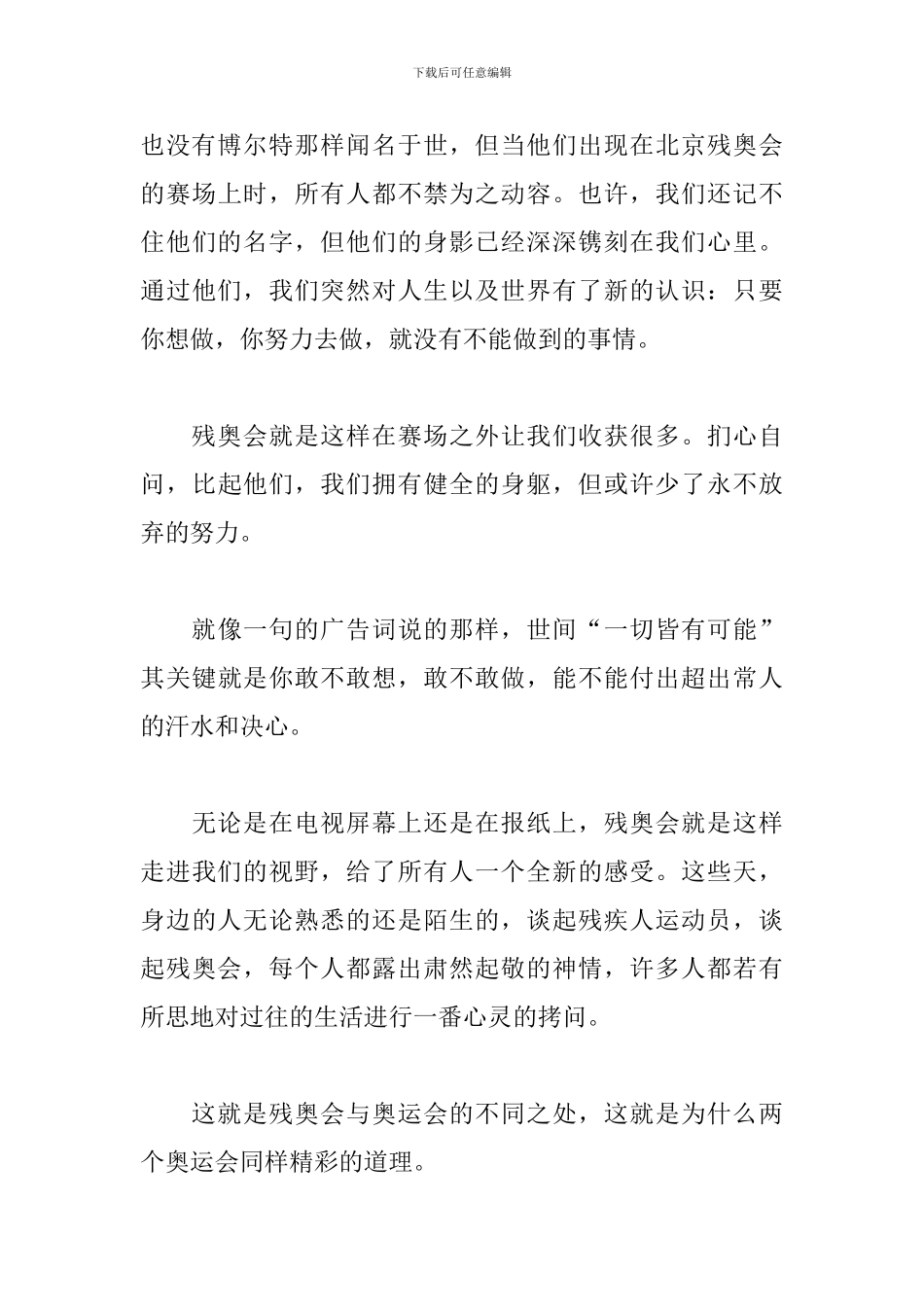 下载后可任意编辑

也没有博尔特那样闻名于世，但当他们出现在北京残奥会的赛场上时，所有人都不禁为之动容。也许，我们还记不住他们的名字，但他们的身影已经深深镌刻在我们心里。通过他们，我们突然对人生以及世界有了新的认识：只要你想做，你努力去做，就没有不能做到的事情。

残奥会就是这样在赛场之外让我们收获很多。扪心自问，比起他们，我们拥有健全的身躯，但或许少了永不放弃的努力。

就像一句的广告词说的那样，世间“一切皆有可能”其关键就是你敢不敢想，敢不敢做，能不能付出超出常人的汗水和决心。

无论是在电视屏幕上还是在报纸上，残奥会就是这样走进我们的视野，给了所有人一个全新的感受。这些天，身边的人无论熟悉的还是陌生的，谈起残疾人运动员，谈起残奥会，每个人都露出肃然起敬的神情，许多人都若有所思地对过往的生活进行一番心灵的拷问。

这就是残奥会与奥运会的不同之处，这就是为什么两个奥运会同样精彩的道理。